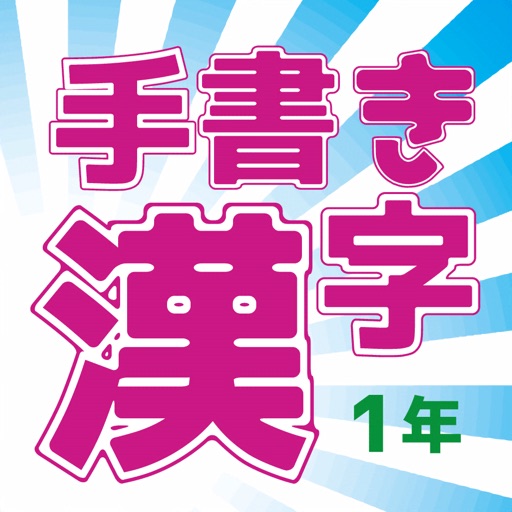 手書き
漢字
1年